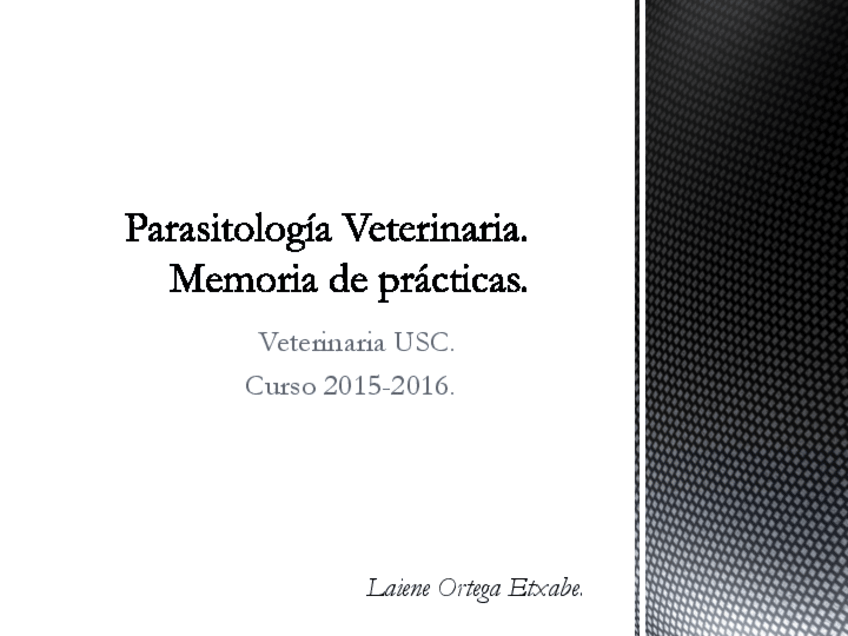 Parasitología Veterinaria.
Memoria de prácticas.

Veterinaria USC.
Curso 2015-2016.

Laiene Ortega Etxabe.